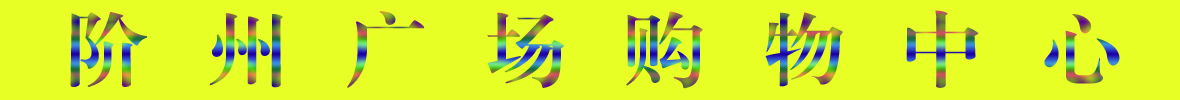 阶州广场购物中心